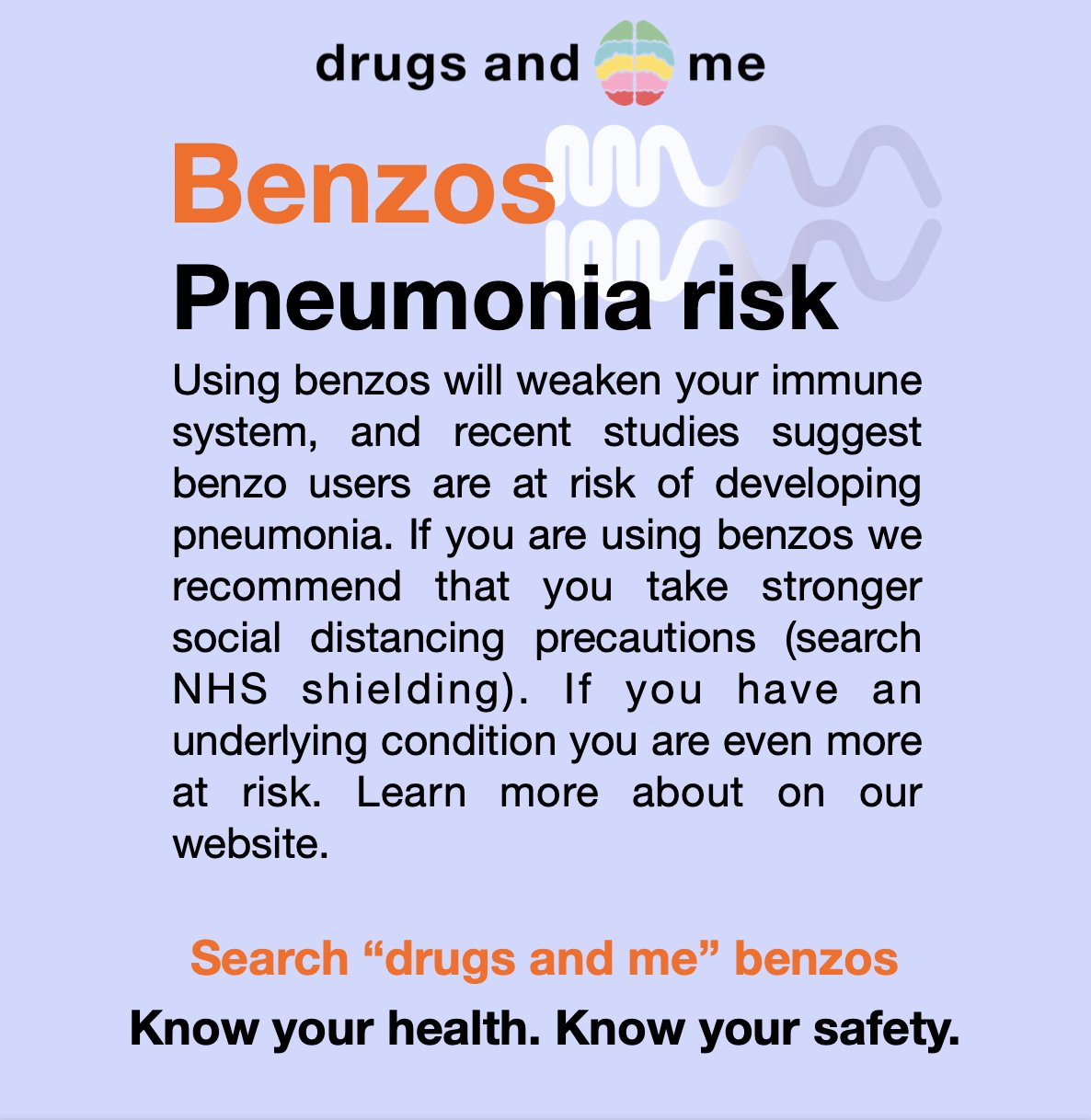 drugs and me

Benzos

Pneumonia risk

Using benzos will weaken your immune system, and recent studies suggest benzo users are at risk of developing pneumonia. If you are using benzos we recommend that you take stronger social distancing precautions (search NHS shielding). If you have an underlying condition you are even more at risk. Learn more about on our website.

Search “drugs and me” benzos

Know your health. Know your safety.